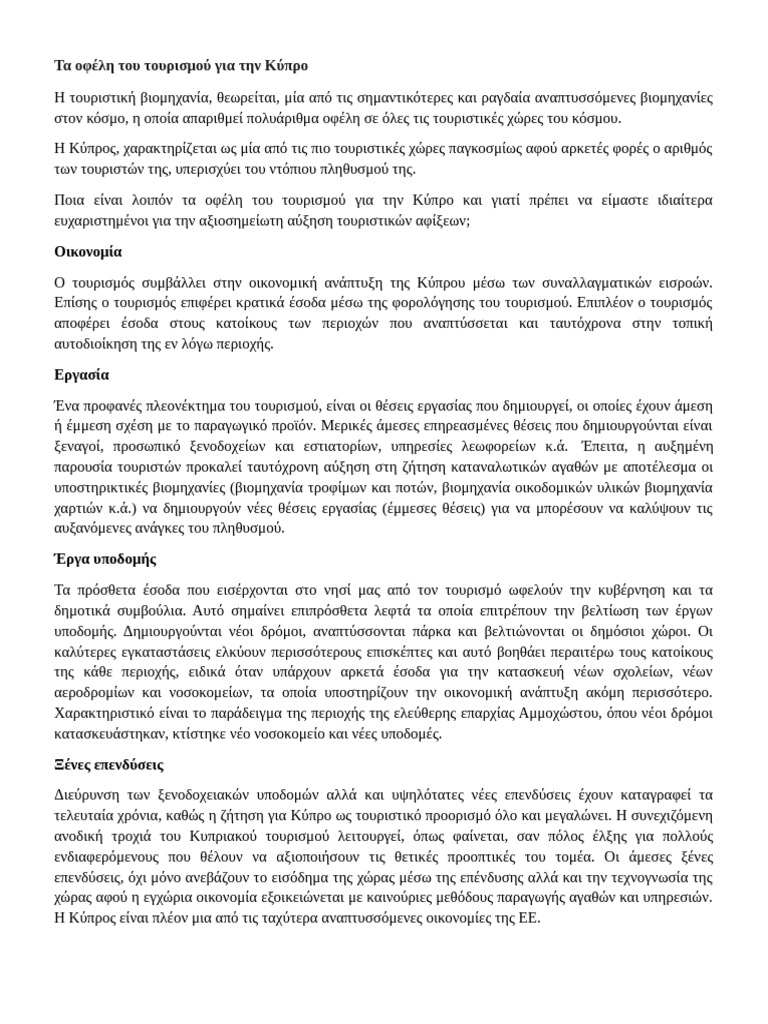 Τα οφέλη του τουρισμού για την Κύπρο

Η τουριστική βιομηχανία, θεωρείται, μία από τις σημαντικότερες και ραγδαία αναπτυσσόμενες βιομηχανίες στον κόσμο, η οποία απαριθμεί πολυάριθμα οφέλη σε όλες τις τουριστικές χώρες του κόσμου.

Η Κύπρος, χαρακτηρίζεται ως μία από τις πιο τουριστικές χώρες παγκοσμίως αφού αρκετές φορές ο αριθμός των τουριστών της, υπερισχύει του ντόπιου πληθυσμού της.

Ποια είναι λοιπόν τα οφέλη του τουρισμού για την Κύπρο και γιατί πρέπει να είμαστε ιδιαίτερα ευχαριστημένοι για την αξιοσημείωτη αύξηση τουριστικών αφίξεων;

Οικονομία

Ο τουρισμός συμβάλλει στην οικονομική ανάπτυξη της Κύπρου μέσω των συναλλαγματικών εισροών. Επίσης ο τουρισμός επιφέρει κρατικά έσοδα μέσω της φορολόγησης του τουρισμού. Επιπλέον ο τουρισμός αποφέρει έσοδα στους κατοίκους των περιοχών που αναπτύσσεται και ταυτόχρονα στην τοπική αυτοδιοίκηση της εν λόγω περιοχής.

Εργασία

Ένα προφανές πλεονέκτημα του τουρισμού, είναι οι θέσεις εργασίας που δημιουργεί, οι οποίες έχουν άμεση ή έμμεση σχέση με το παραγωγικό προϊόν. Μερικές άμεσες επηρεασμένες θέσεις που δημιουργούνται είναι ξεναγοί, προσωπικό ξενοδοχείων και εστιατορίων, υπηρεσίες λεωφορείων κ.ά. Έπειτα, η αυξημένη παρουσία τουριστών προκαλεί ταυτόχρονη αύξηση στη ζήτηση καταναλωτικών αγαθών με αποτέλεσμα οι υποστηρικτικές βιομηχανίες (βιομηχανία τροφίμων και ποτών, βιομηχανία οικοδομικών υλικών βιομηχανία χαρτιών κ.ά.) να δημιουργούν νέες θέσεις εργασίας (έμμεσες θέσεις) για να μπορέσουν να καλύψουν τις αυξανόμενες ανάγκες του πληθυσμού.

Έργα υποδομής

Τα πρόσθετα έσοδα που εισέρχονται στο νησί μας από τον τουρισμό ωφελούν την κυβέρνηση και τα δημοτικά συμβούλια. Αυτό σημαίνει επιπρόσθετα λεφτά τα οποία επιτρέπουν την βελτίωση των έργων υποδομής. Δημιουργούνται νέοι δρόμοι, αναπτύσσονται πάρκα και βελτιώνονται οι δημόσιοι χώροι. Οι καλύτερες εγκαταστάσεις ελκύουν περισσότερους επισκέπτες και αυτό βοηθάει περαιτέρω τους κατοίκους της κάθε περιοχής, ειδικά όταν υπάρχουν αρκετά έσοδα για την κατασκευή νέων σχολείων, νέων αεροδρομίων και νοσοκομείων, τα οποία υποστηρίζουν την οικονομική ανάπτυξη ακόμη περισσότερο. Χαρακτηριστικό είναι το παράδειγμα της περιοχής της ελεύθερης επαρχίας Αμμοχώστου, όπου νέοι δρόμοι κατασκευάστηκαν, κτίστηκε νέο νοσοκομείο και νέες υποδομές.

Ξένες επενδύσεις

Διεύρυνση των ξενοδοχειακών υποδομών αλλά και υψηλότατες νέες επενδύσεις έχουν καταγραφεί τα τελευταία χρόνια, καθώς η ζήτηση για Κύπρο ως τουριστικό προορισμό όλο και μεγαλώνει. Η συνεχιζόμενη ανοδική τροχιά του Κυπριακού τουρισμού λειτουργεί, όπως φαίνεται, σαν πόλος έλξης για πολλούς ενδιαφερόμενους που θέλουν να αξιοποιήσουν τις θετικές προοπτικές του τομέα. Οι άμεσες ξένες επενδύσεις, όχι μόνο ανεβάζουν το εισόδημα της χώρας μέσω της επένδυσης αλλά και την τεχνογνωσία της χώρας αφού η εγχώρια οικονομία εξοικειώνεται με καινούριες μεθόδους παραγωγής αγαθών και υπηρεσιών. Η Κύπρος είναι πλέον μια από τις ταχύτερα αναπτυσσόμενες οικονομίες της ΕΕ.